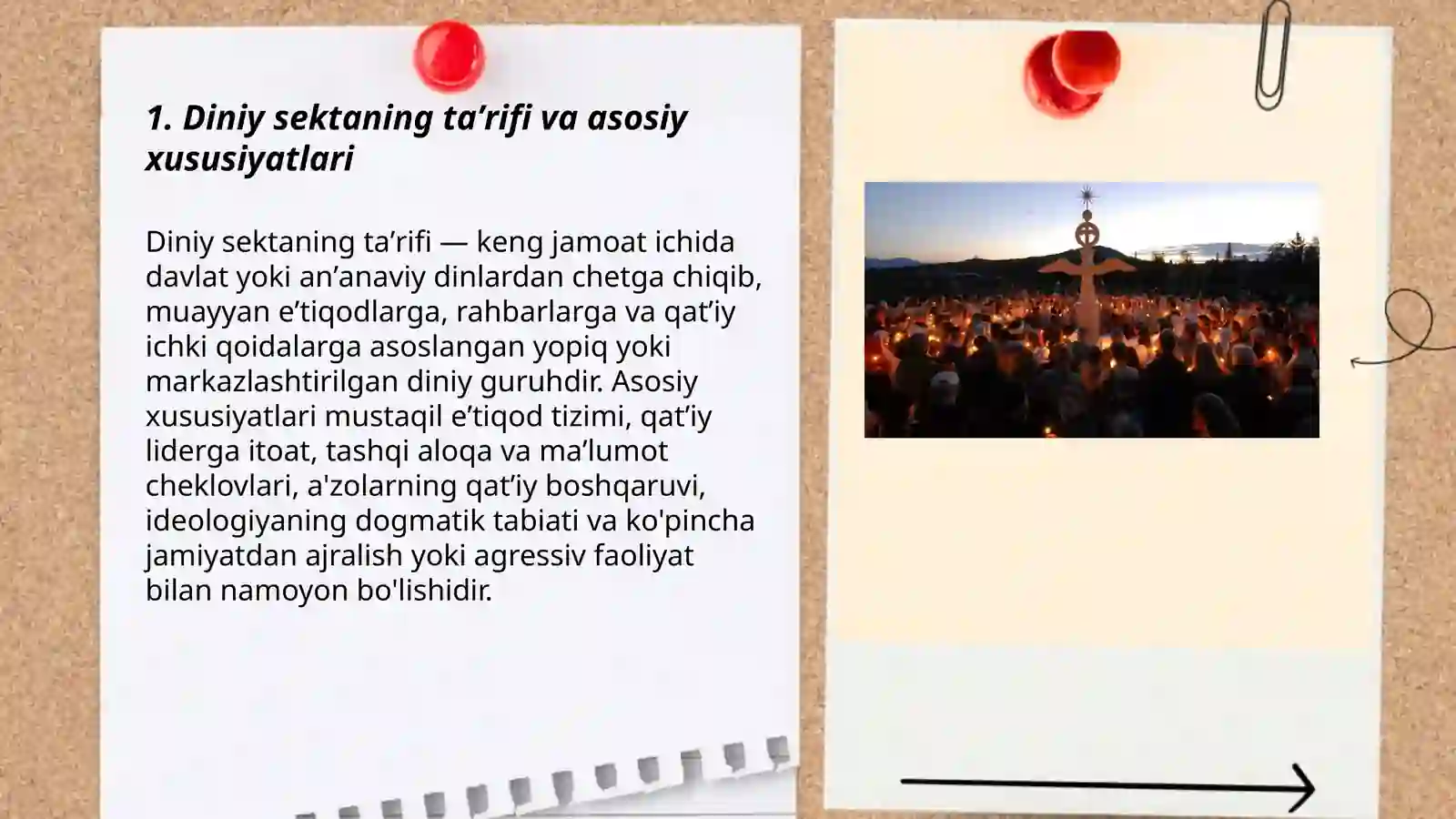 1. Diniy sektaning ta’rifi va asosiy xususiyatlari

Diniy sektaning ta’rifi — keng jamoat ichida davlat yoki an’anaviy dinlardan chetga chiqib, muayyan e’tiqodlarga, rahbarlarga va qat’iy ichki qoidalarga asoslangan yopiq yoki markazlashtirilgan diniy guruhdir. Asosiy xususiyatlari mustaqil e’tiqod tizimi, qat’iy liderga itoat, tashqi aloqa va ma’lumot cheklovlari, a'zolarning qat’iy boshqaruvi, ideologiyaning dogmatik tabiati va ko'pincha jamiyatdan ajralish yoki agressiv faoliyat bilan namoyon bo'lishidir.